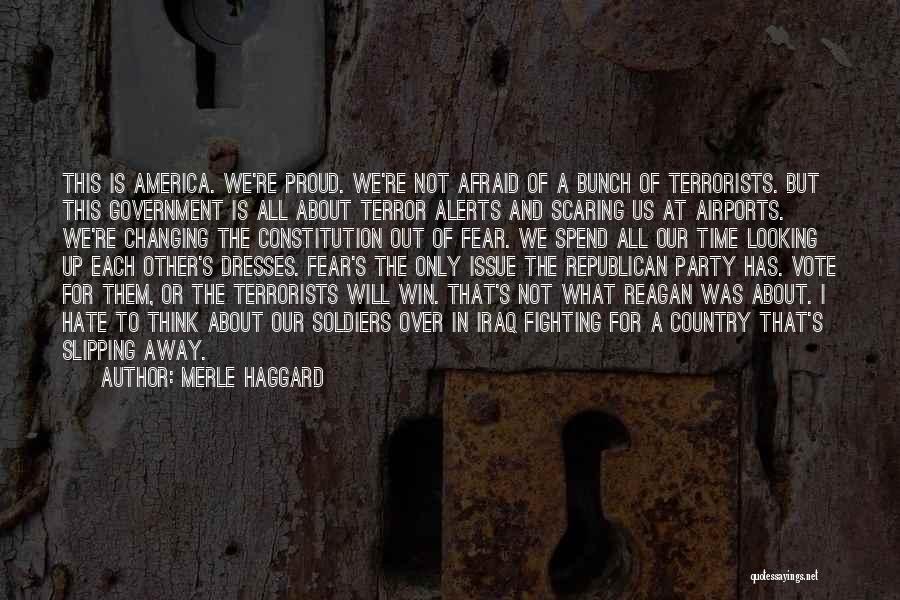 THIS IS AMERICA. WE'RE PROUD. WE'RE NOT AFRAID OF A BUNCH OF TERRORISTS. BUT THIS GOVERNMENT IS ALL ABOUT TERROR ALERTS AND SCARING US AT AIRPORTS. WE'RE CHANGING THE CONSTITUTION OUT OF FEAR. WE SPEND ALL OUR TIME LOOKING UP EACH OTHER'S DRESSES. FEAR'S THE ONLY ISSUE THE REPUBLICAN PARTY HAS. VOTE FOR THEM, OR THE TERRORISTS WILL WIN. THAT'S NOT WHAT REAGAN WAS ABOUT. I HATE TO THINK ABOUT OUR SOLDIERS OVER IN IRAQ FIGHTING FOR A COUNTRY THAT'S SLIPPING AWAY.

AUTHOR: MERLE HAGGARD

quotessayings.net